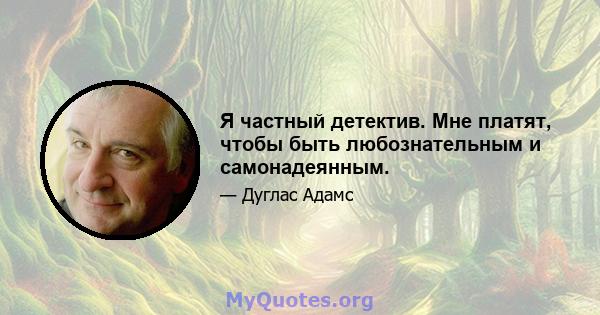 Я частный детектив. Мне платят, чтобы быть любознательным и самонадеянным.

— Дуглас Адамс

MyQuotes.org